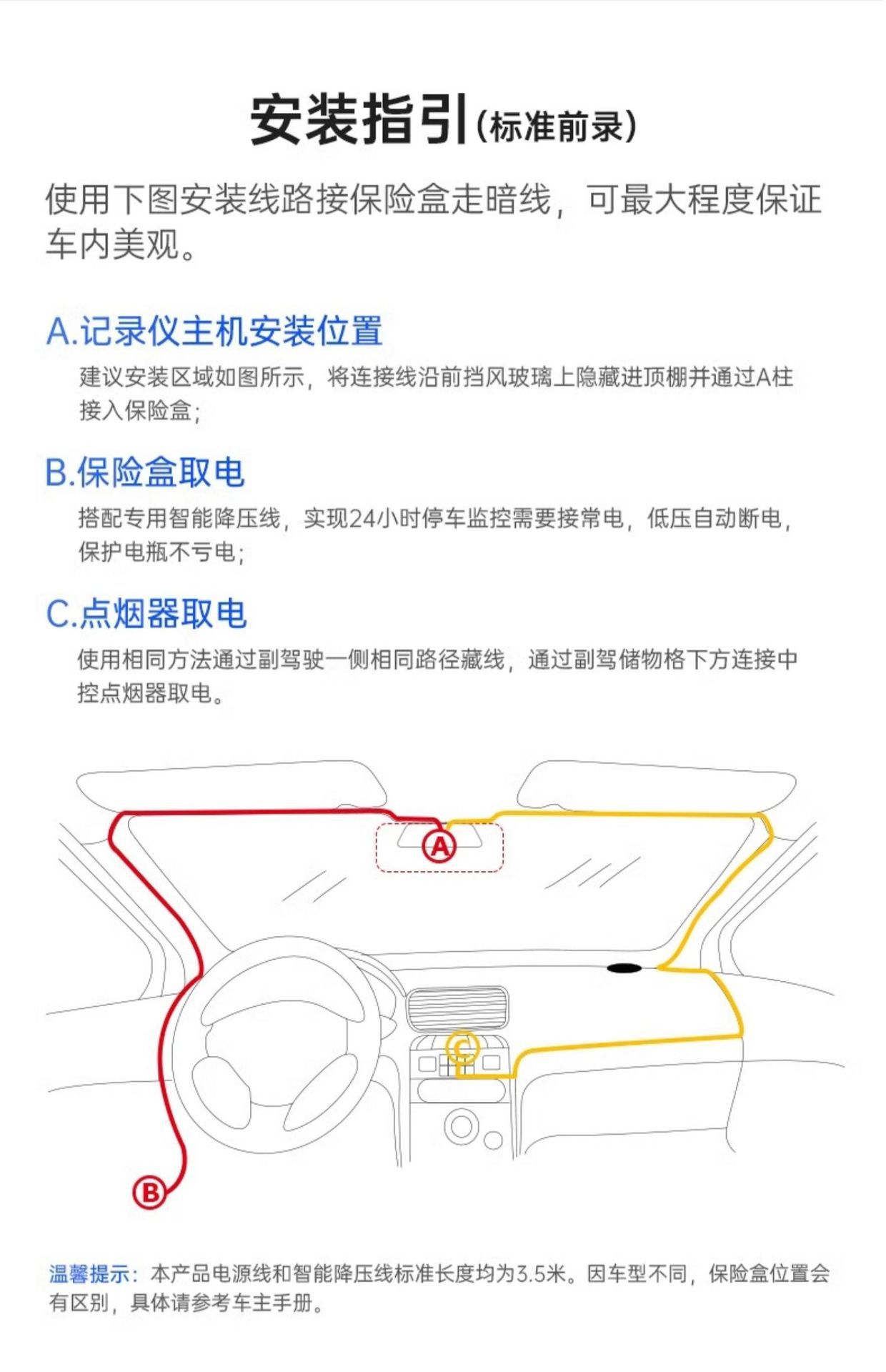 安装指引(标准前录)

使用下图安装线路接保险盒走暗线，可最大程度保证车内美观。

A.记录仪主机安装位置

建议安装区域如图所示，将连接线沿前挡风玻璃上隐藏进顶棚并通过A柱接入保险盒;

B.保险盒取电

搭配专用智能降压线，实现24小时停车监控需要接常电，低压自动断电，保护电瓶不亏电;

C.点烟器取电

使用相同方法通过副驾驶一侧相同路径藏线，通过副驾储物格下方连接中控点烟器取电。

A

C

B

温馨提示：本产品电源线和智能降压线标准长度均为3.5米。因车型不同，保险盒位置会有区别，具体请参考车主手册。